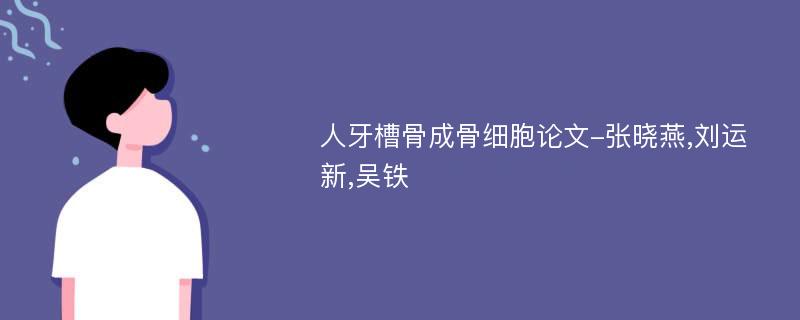 人牙槽骨成骨细胞论文-张晓燕,刘运新,吴铁